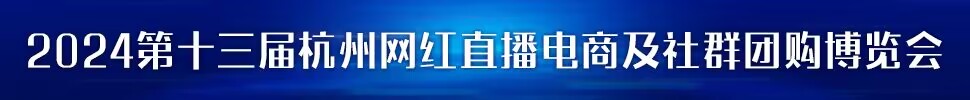 2024第十三届杭州网红直播电商及社群团购博览会